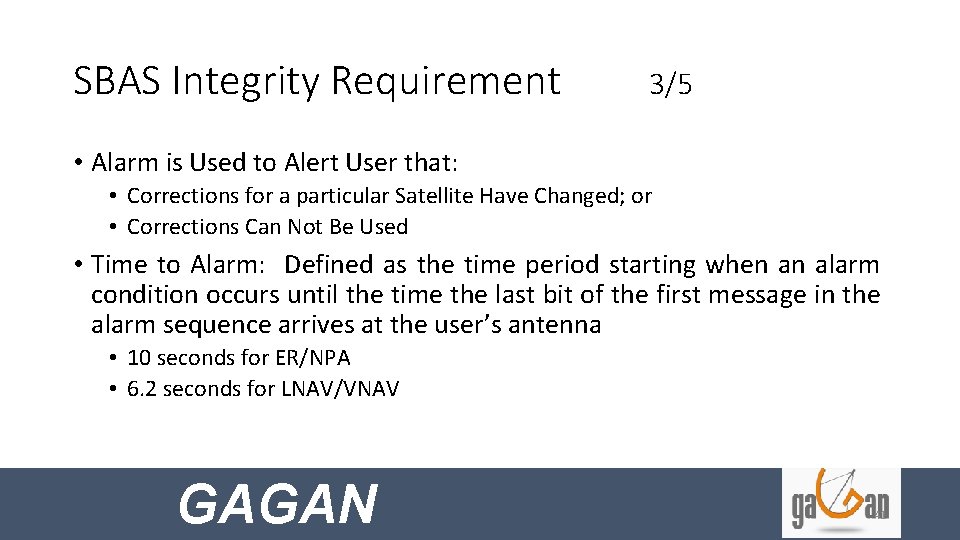 SBAS Integrity Requirement 3/5

• Alarm is Used to Alert User that:
  • Corrections for a particular Satellite Have Changed; or
  • Corrections Can Not Be Used
• Time to Alarm: Defined as the time period starting when an alarm condition occurs until the time the last bit of the first message in the alarm sequence arrives at the user's antenna
  • 10 seconds for ER/NPA
  • 6.2 seconds for LNAV/VNAV

GAGAN

gaGan